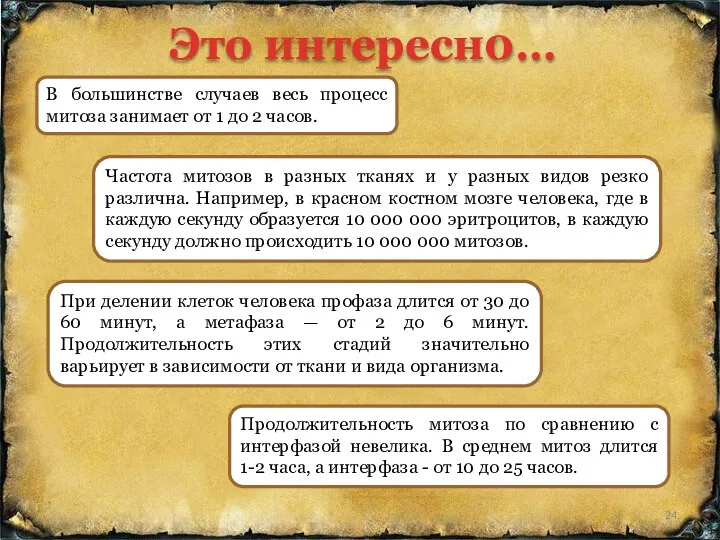 Это интересно…

В большинстве случаев весь процесс митоза занимает от 1 до 2 часов.

Частота митозов в разных тканях и у разных видов резко различна. Например, в красном костном мозге человека, где в каждую секунду образуется 10 000 000 эритроцитов, в каждую секунду должно происходить 10 000 000 митозов.

При делении клеток человека профаза длится от 30 до 60 минут, а метафаза — от 2 до 6 минут. Продолжительность этих стадий значительно варьирует в зависимости от ткани и вида организма.

Продолжительность митоза по сравнению с интерфазой невелика. В среднем митоз длится 1-2 часа, а интерфаза - от 10 до 25 часов.

24